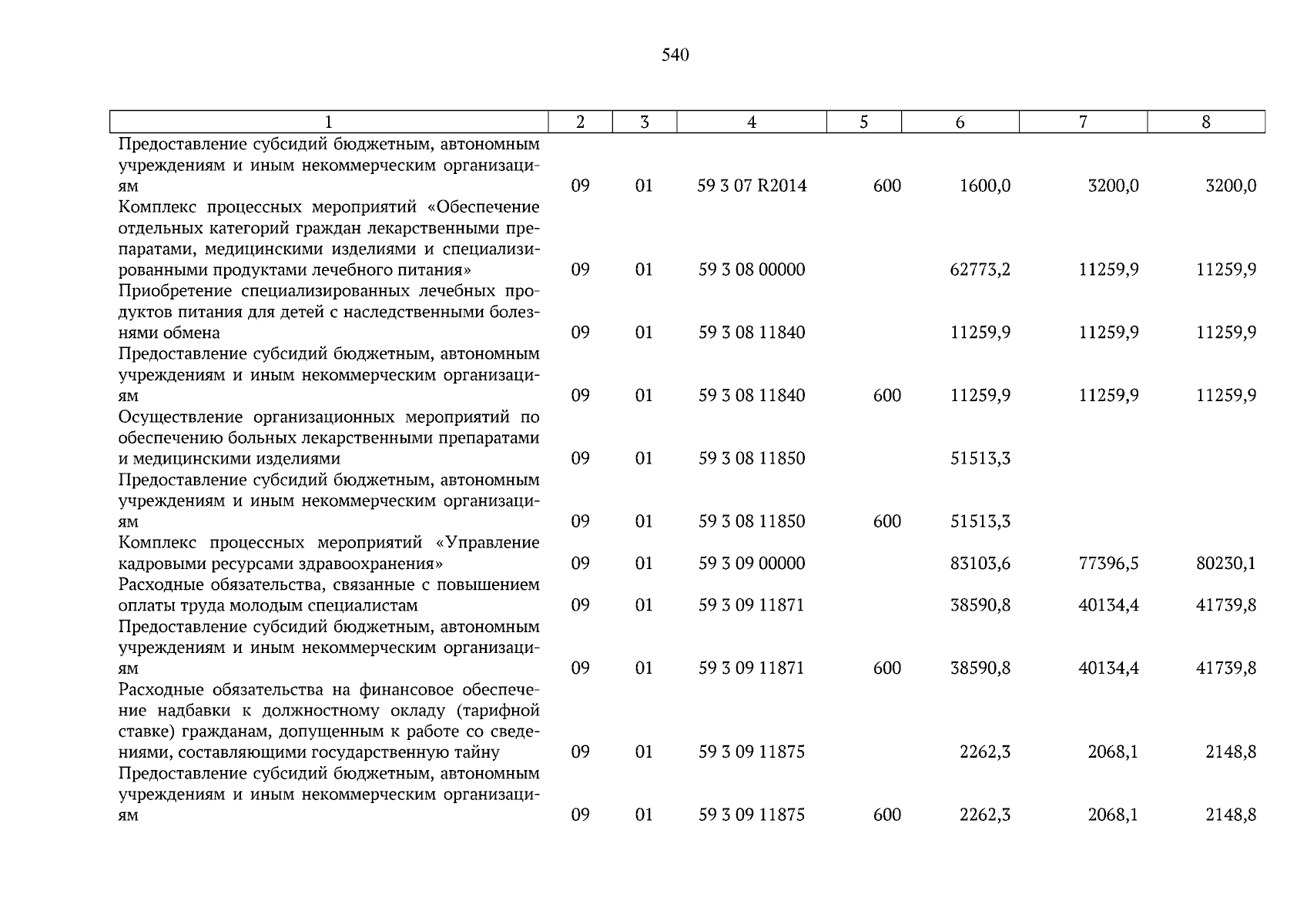 540

| 1 | 2 | 3 | 4 | 5 | 6 | 7 | 8 |
|---|---|---|---|---|---|---|---|
| Предоставление субсидий бюджетным, автономным учреждениям и иным некоммерческим организациям | 09 | 01 | 59 3 07 R2014 | 600 | 1600,0 | 3200,0 | 3200,0 |
| Комплекс процессных мероприятий «Обеспечение отдельных категорий граждан лекарственными препаратами, медицинскими изделиями и специализированными продуктами лечебного питания» | 09 | 01 | 59 3 08 00000 |  | 62773,2 | 11259,9 | 11259,9 |
| Приобретение специализированных лечебных продуктов питания для детей с наследственными болезнями обмена | 09 | 01 | 59 3 08 11840 |  | 11259,9 | 11259,9 | 11259,9 |
| Предоставление субсидий бюджетным, автономным учреждениям и иным некоммерческим организациям | 09 | 01 | 59 3 08 11840 | 600 | 11259,9 | 11259,9 | 11259,9 |
| Осуществление организационных мероприятий по обеспечению больных лекарственными препаратами и медицинскими изделиями | 09 | 01 | 59 3 08 11850 |  | 51513,3 |  |  |
| Предоставление субсидий бюджетным, автономным учреждениям и иным некоммерческим организациям | 09 | 01 | 59 3 08 11850 | 600 | 51513,3 |  |  |
| Комплекс процессных мероприятий «Управление кадровыми ресурсами здравоохранения» | 09 | 01 | 59 3 09 00000 |  | 83103,6 | 77396,5 | 80230,1 |
| Расходные обязательства, связанные с повышением оплаты труда молодым специалистам | 09 | 01 | 59 3 09 11871 |  | 38590,8 | 40134,4 | 41739,8 |
| Предоставление субсидий бюджетным, автономным учреждениям и иным некоммерческим организациям | 09 | 01 | 59 3 09 11871 | 600 | 38590,8 | 40134,4 | 41739,8 |
| Расходные обязательства на финансовое обеспечение надбавки к должностному окладу (тарифной ставке) гражданам, допущенным к работе со сведениями, составляющими государственную тайну | 09 | 01 | 59 3 09 11875 |  | 2262,3 | 2068,1 | 2148,8 |
| Предоставление субсидий бюджетным, автономным учреждениям и иным некоммерческим организациям | 09 | 01 | 59 3 09 11875 | 600 | 2262,3 | 2068,1 | 2148,8 |